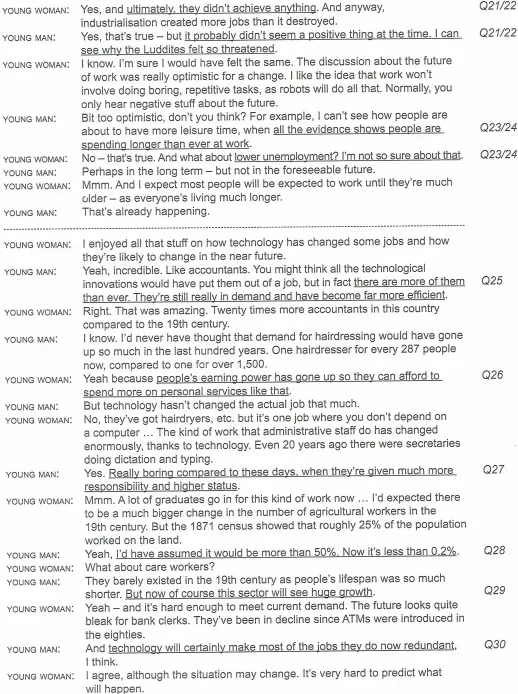 YOUNG WOMAN: Yes, and ultimately, they didn't achieve anything. And anyway, industrialisation created more jobs than it destroyed. Q21/22

YOUNG MAN: Yes, that's true – but it probably didn't seem a positive thing at the time. I can see why the Luddites felt so threatened. Q21/22

YOUNG WOMAN: I know. I'm sure I would have felt the same. The discussion about the future of work was really optimistic for a change. I like the idea that work won't involve doing boring, repetitive tasks, as robots will do all that. Normally, you only hear negative stuff about the future.

YOUNG MAN: Bit too optimistic, don't you think? For example, I can't see how people are about to have more leisure time, when all the evidence shows people are spending longer than ever at work. Q23/24

YOUNG WOMAN: No – that's true. And what about lower unemployment? I'm not so sure about that. Q23/24

YOUNG MAN: Perhaps in the long term – but not in the foreseeable future.

YOUNG WOMAN: Mmm. And I expect most people will be expected to work until they're much older – as everyone's living much longer.

YOUNG MAN: That's already happening.

YOUNG WOMAN: I enjoyed all that stuff on how technology has changed some jobs and how they're likely to change in the near future.

YOUNG MAN: Yeah, incredible. Like accountants. You might think all the technological innovations would have put them out of a job, but in fact there are more of them than ever. They're still really in demand and have become far more efficient. Q25

YOUNG WOMAN: Right. That was amazing. Twenty times more accountants in this country compared to the 19th century.

YOUNG MAN: I know. I'd never have thought that demand for hairdressing would have gone up so much in the last hundred years. One hairdresser for every 287 people now, compared to one for over 1,500.

YOUNG WOMAN: Yeah because people's earning power has gone up so they can afford to spend more on personal services like that. Q26

YOUNG MAN: But technology hasn't changed the actual job that much.

YOUNG WOMAN: No, they've got hairdryers, etc. but it's one job where you don't depend on a computer … The kind of work that administrative staff do has changed enormously, thanks to technology. Even 20 years ago there were secretaries doing dictation and typing.

YOUNG MAN: Yes. Really boring compared to these days, when they're given much more responsibility and higher status. Q27

YOUNG WOMAN: Mmm. A lot of graduates go in for this kind of work now … I'd expected there to be a much bigger change in the number of agricultural workers in the 19th century. But the 1871 census showed that roughly 25% of the population worked on the land.

YOUNG MAN: Yeah, I'd have assumed it would be more than 50%. Now it's less than 0.2%. Q28

YOUNG WOMAN: What about care workers?

YOUNG MAN: They barely existed in the 19th century as people's lifespan was so much shorter. But now of course this sector will see huge growth. Q29

YOUNG WOMAN: Yeah – and it's hard enough to meet current demand. The future looks quite bleak for bank clerks. They've been in decline since ATMs were introduced in the eighties.

YOUNG MAN: And technology will certainly make most of the jobs they do now redundant, I think. Q30

YOUNG WOMAN: I agree, although the situation may change. It's very hard to predict what will happen.